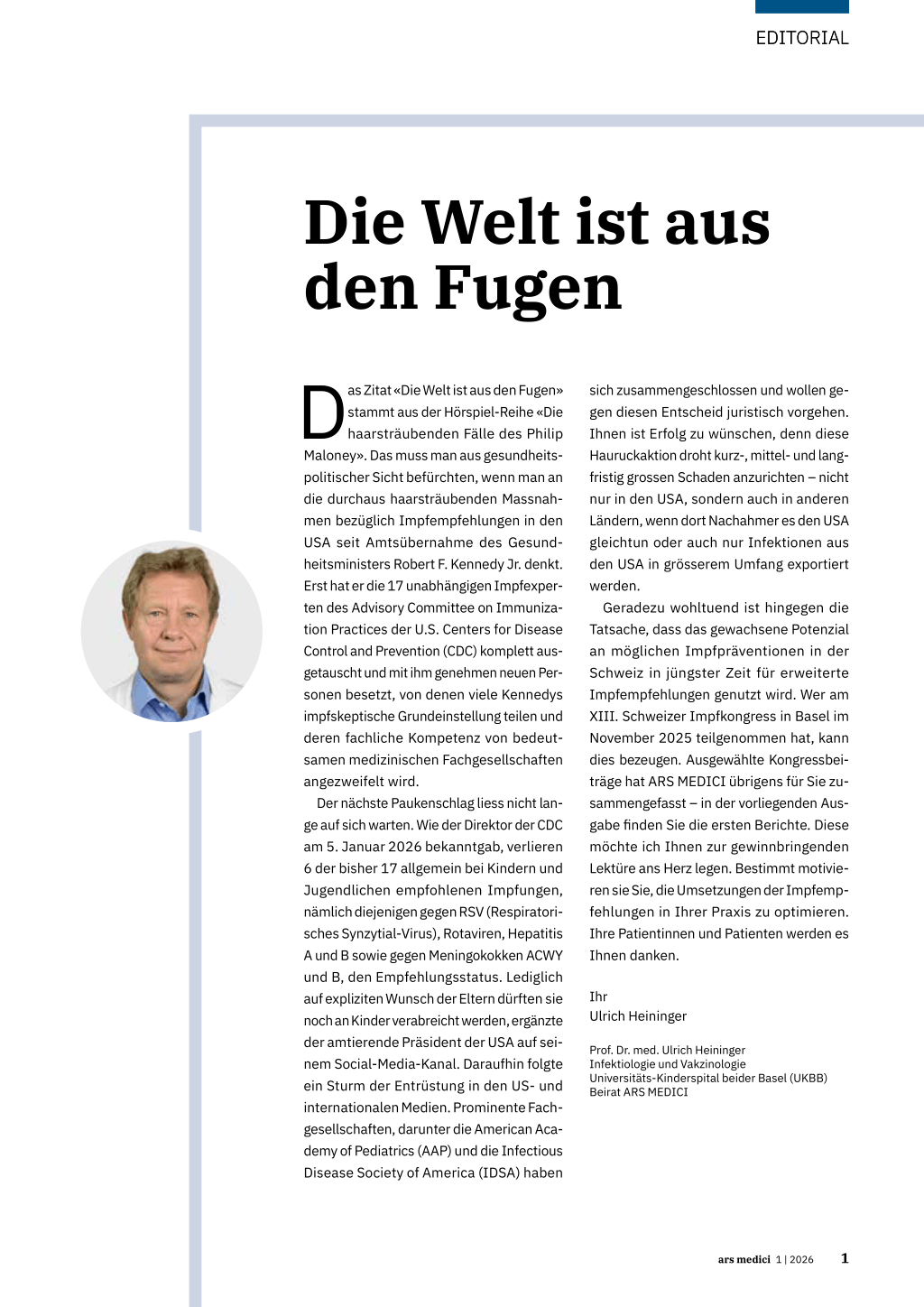 EDITORIAL

Die Welt ist aus den Fugen

Das Zitat «Die Welt ist aus den Fugen» stammt aus der Hörspiel-Reihe «Die haarsträubenden Fälle des Philip Maloney». Das muss man aus gesundheitspolitischer Sicht befürchten, wenn man an die durchaus haarsträubenden Massnahmen bezüglich Impfempfehlungen in den USA seit Amtsübernahme des Gesundheitsministers Robert F. Kennedy Jr. denkt. Erst hat er die 17 unabhängigen Impfexperten des Advisory Committee on Immunization Practices der U.S. Centers for Disease Control and Prevention (CDC) komplett ausgetauscht und mit ihm genehmen neuen Personen besetzt, von denen viele Kennedys impfskeptische Grundeinstellung teilen und deren fachliche Kompetenz von bedeutsamen medizinischen Fachgesellschaften angezweifelt wird.

Der nächste Paukenschlag liess nicht lange auf sich warten. Wie der Direktor der CDC am 5. Januar 2026 bekanntgab, verlieren 6 der bisher 17 allgemein bei Kindern und Jugendlichen empfohlenen Impfungen, nämlich diejenigen gegen RSV (Respiratorisches Synzytial-Virus), Rotaviren, Hepatitis A und B sowie gegen Meningokokken ACWY und B, den Empfehlungsstatus. Lediglich auf expliziten Wunsch der Eltern dürften sie noch an Kinder verabreicht werden, ergänzte der amtierende Präsident der USA auf seinem Social-Media-Kanal. Daraufhin folgte ein Sturm der Entrüstung in den US- und internationalen Medien. Prominente Fachgesellschaften, darunter die American Academy of Pediatrics (AAP) und die Infectious Disease Society of America (IDSA) haben sich zusammengeschlossen und wollen gegen diesen Entscheid juristisch vorgehen. Ihnen ist Erfolg zu wünschen, denn diese Hauruckaktion droht kurz-, mittel- und langfristig grossen Schaden anzurichten – nicht nur in den USA, sondern auch in anderen Ländern, wenn dort Nachahmer es den USA gleichtun oder auch nur Infektionen aus den USA in grösserem Umfang exportiert werden.

Geradezu wohltuend ist hingegen die Tatsache, dass das gewachsene Potenzial an möglichen Impfpräventionen in der Schweiz in jüngster Zeit für erweiterte Impfempfehlungen genutzt wird. Wer am XIII. Schweizer Impfkongress in Basel im November 2025 teilgenommen hat, kann dies bezeugen. Ausgewählte Kongressbeiträge hat ARS MEDICI übrigens für Sie zusammengefasst – in der vorliegenden Ausgabe finden Sie die ersten Berichte. Diese möchte ich Ihnen zur gewinnbringenden Lektüre ans Herz legen. Bestimmt motivieren sie Sie, die Umsetzungen der Impfempfehlungen in Ihrer Praxis zu optimieren. Ihre Patientinnen und Patienten werden es Ihnen danken.

Ihr
Ulrich Heininger

Prof. Dr. med. Ulrich Heininger
Infektiologie und Vakzinologie
Universitäts-Kinderspital beider Basel (UKBB)
Beirat ARS MEDICI

ars medici 1 | 2026 1